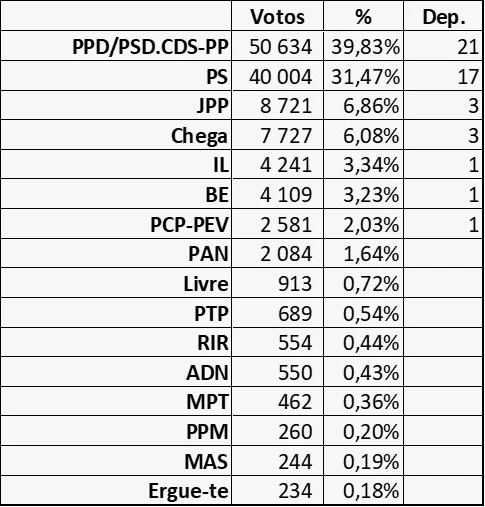 | | Votos | % | Dep. |
|---|---|---|---|
| PPD/PSD.CDS-PP | 50 634 | 39,83% | 21 |
| PS | 40 004 | 31,47% | 17 |
| JPP | 8 721 | 6,86% | 3 |
| Chega | 7 727 | 6,08% | 3 |
| IL | 4 241 | 3,34% | 1 |
| BE | 4 109 | 3,23% | 1 |
| PCP-PEV | 2 581 | 2,03% | 1 |
| PAN | 2 084 | 1,64% | |
| Livre | 913 | 0,72% | |
| PTP | 689 | 0,54% | |
| RIR | 554 | 0,44% | |
| ADN | 550 | 0,43% | |
| MPT | 462 | 0,36% | |
| PPM | 260 | 0,20% | |
| MAS | 244 | 0,19% | |
| Ergue-te | 234 | 0,18% | |